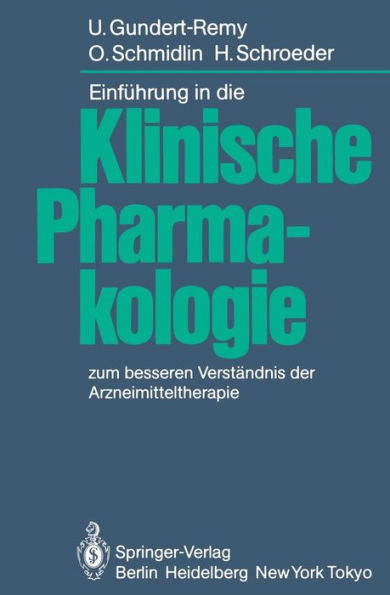 U. Gundert-Remy
O. Schmidlin H. Schroeder

Einführung in die
Klinische Pharmakologie

zum besseren Verständnis der Arzneimitteltherapie

Springer-Verlag
Berlin Heidelberg New York Tokyo